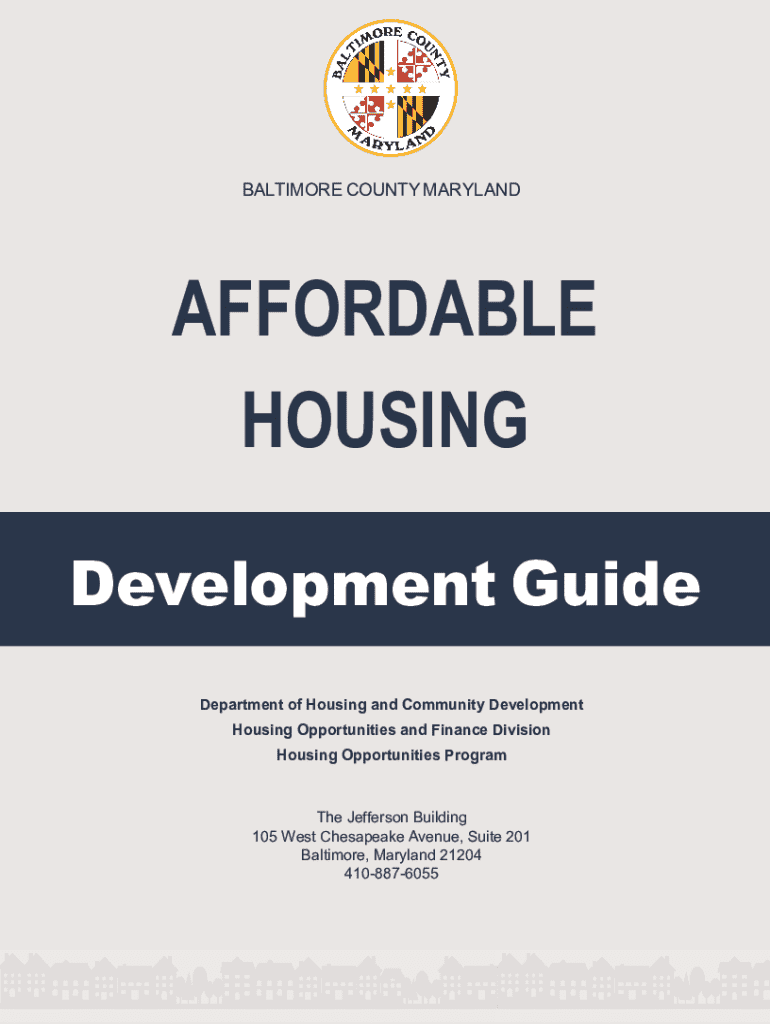 BALTIMORE COUNTY
MARYLAND

BALTIMORE COUNTY MARYLAND

AFFORDABLE HOUSING

Development Guide

Department of Housing and Community Development
Housing Opportunities and Finance Division
Housing Opportunities Program

The Jefferson Building
105 West Chesapeake Avenue, Suite 201
Baltimore, Maryland 21204
410-887-6055